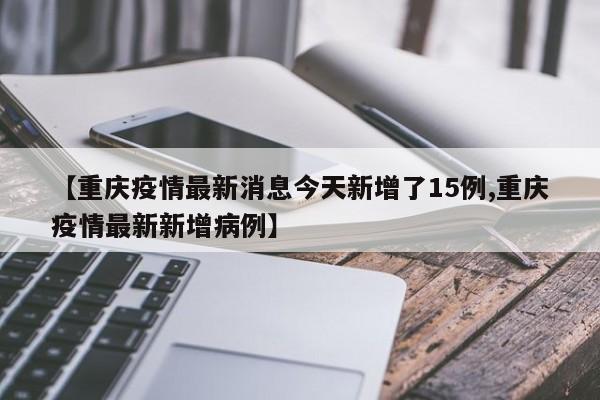 【重庆疫情最新消息今天新增了15例,重庆疫情最新新增病例】